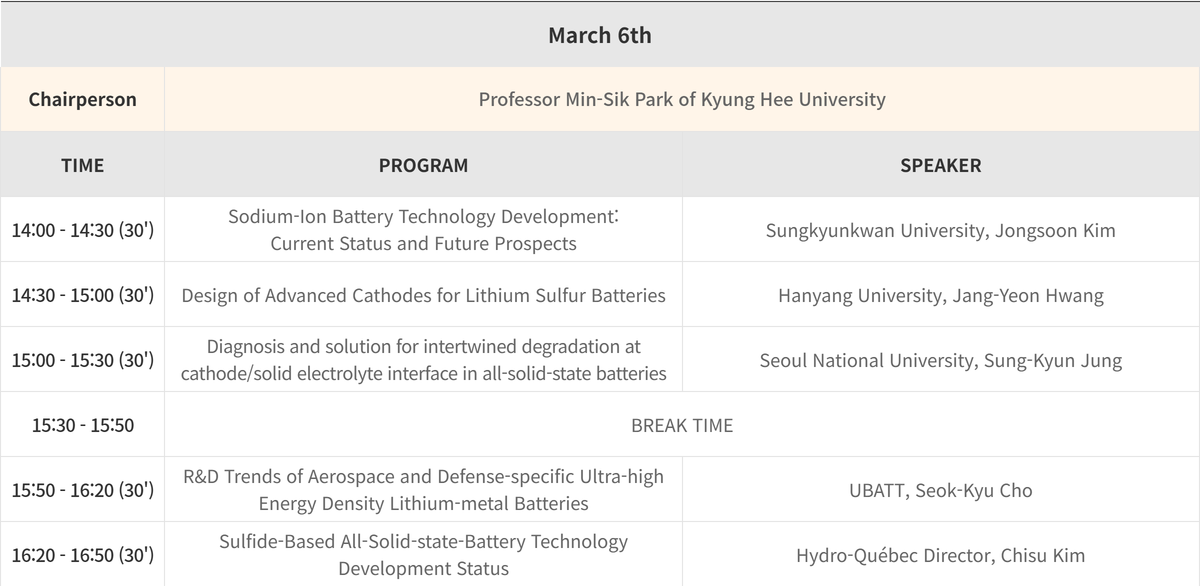 | March 6th | | |
|---|---|---|
| Chairperson | Professor Min-Sik Park of Kyung Hee University | |
| TIME | PROGRAM | SPEAKER |
| 14:00 - 14:30 (30') | Sodium-Ion Battery Technology Development: Current Status and Future Prospects | Sungkyunkwan University, Jongsoon Kim |
| 14:30 - 15:00 (30') | Design of Advanced Cathodes for Lithium Sulfur Batteries | Hanyang University, Jang-Yeon Hwang |
| 15:00 - 15:30 (30') | Diagnosis and solution for intertwined degradation at cathode/solid electrolyte interface in all-solid-state batteries | Seoul National University, Sung-Kyun Jung |
| 15:30 - 15:50 | BREAK TIME | |
| 15:50 - 16:20 (30') | R&D Trends of Aerospace and Defense-specific Ultra-high Energy Density Lithium-metal Batteries | UBATT, Seok-Kyu Cho |
| 16:20 - 16:50 (30') | Sulfide-Based All-Solid-state-Battery Technology Development Status | Hydro-Québec Director, Chisu Kim |